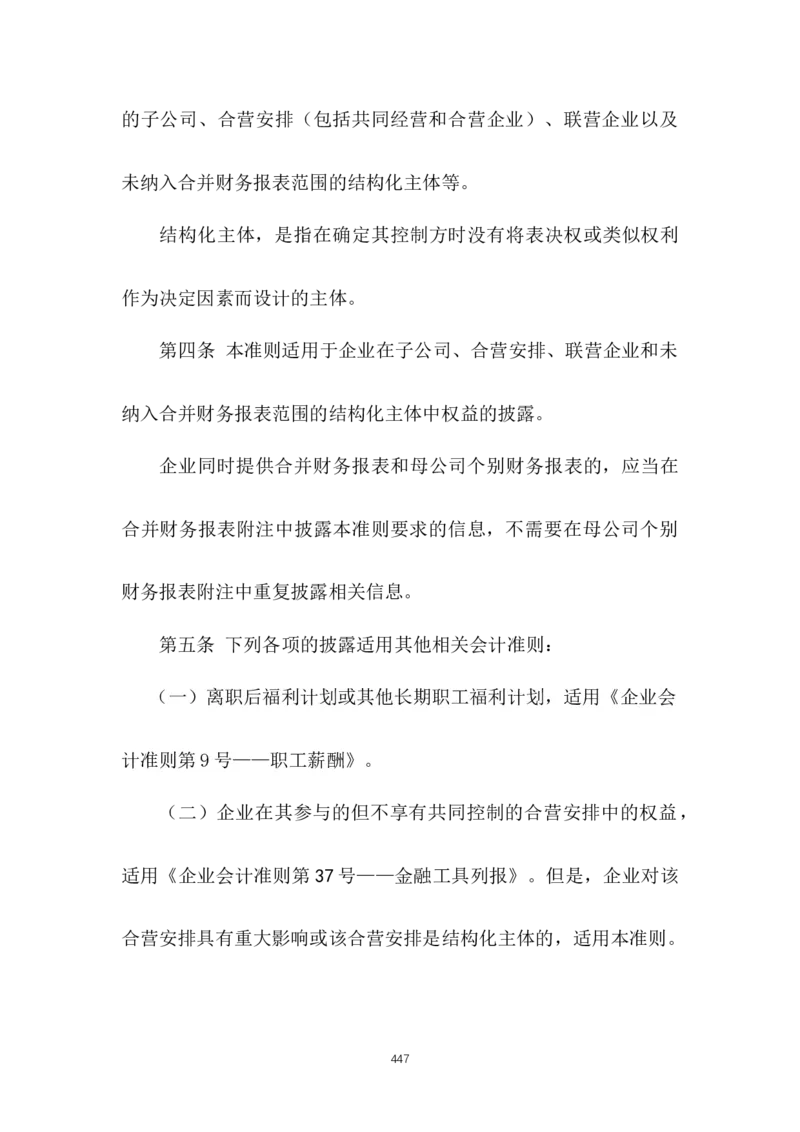 的子公司、合营安排（包括共同经营和合营企业）、联营企业以及未纳入合并财务报表范围的结构化主体等。

结构化主体，是指在确定其控制方时没有将表决权或类似权利作为决定因素而设计的主体。

第四条 本准则适用于企业在子公司、合营安排、联营企业和未纳入合并财务报表范围的结构化主体中权益的披露。

企业同时提供合并财务报表和母公司个别财务报表的，应当在合并财务报表附注中披露本准则要求的信息，不需要在母公司个别财务报表附注中重复披露相关信息。

第五条 下列各项的披露适用其他相关会计准则：

（一）离职后福利计划或其他长期职工福利计划，适用《企业会计准则第 9 号——职工薪酬》。

（二）企业在其参与的但不享有共同控制的合营安排中的权益，适用《企业会计准则第 37 号——金融工具列报》。但是，企业对该合营安排具有重大影响或该合营安排是结构化主体的，适用本准则。

447